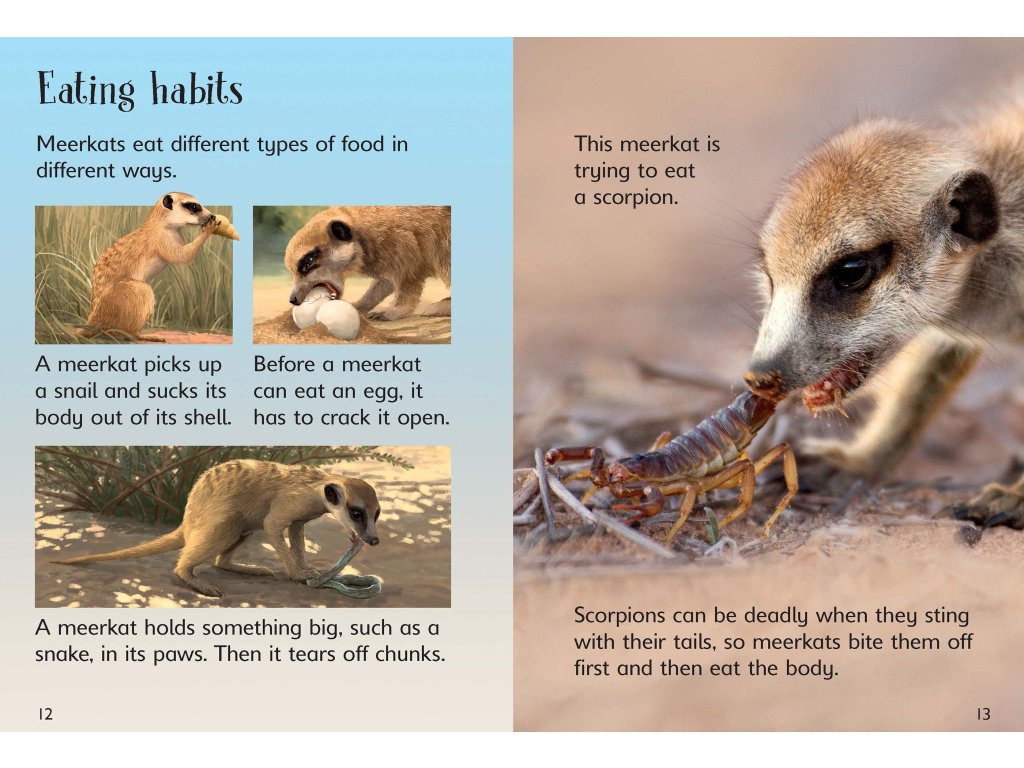 Eating habits

Meerkats eat different types of food in different ways.

A meerkat picks up a snail and sucks its body out of its shell.

Before a meerkat can eat an egg, it has to crack it open.

A meerkat holds something big, such as a snake, in its paws. Then it tears off chunks.

12

This meerkat is trying to eat a scorpion.

Scorpions can be deadly when they sting with their tails, so meerkats bite them off first and then eat the body.

13